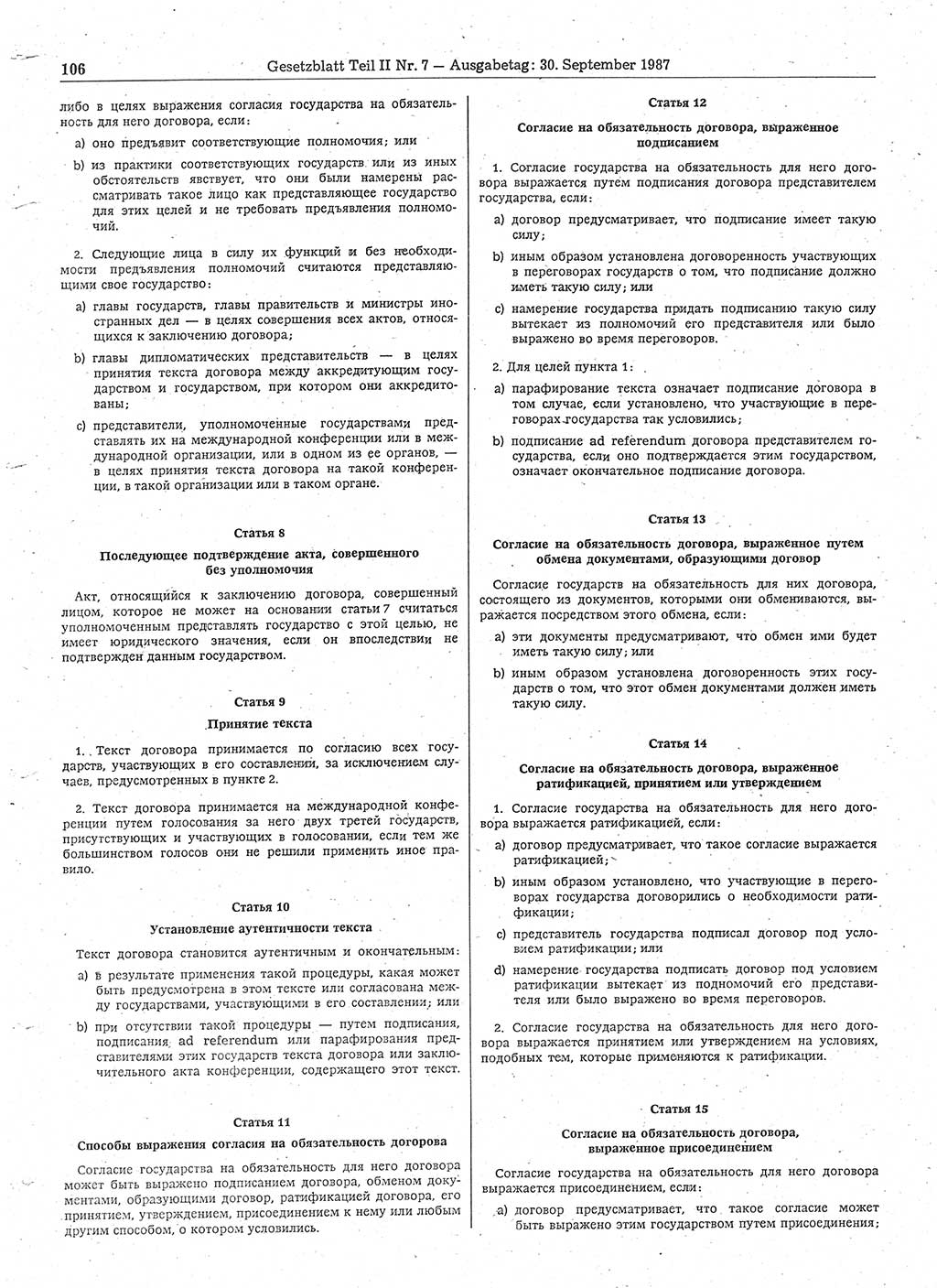 106 Gesetzblatt Teil II Nr. 7 — Ausgabetag: 30. September 1987

либо в целях выражения согласия государства на обязательность для него договора, если:

a) оно предъявит соответствующие полномочия; или

b) из практики соответствующих государств или из иных обстоятельств явствует, что они были намерены рассматривать такое лицо как представляющее государство для этих целей и не требовать предъявления полномочий.

2. Следующие лица в силу их функций и без необходимости предъявления полномочий считаются представляющими свое государство:

a) главы государств, главы правительств и министры иностранных дел — в целях совершения всех актов, относящихся к заключению договора;

b) главы дипломатических представительств — в целях принятия текста договора между аккредитующим государством и государством, при котором они аккредитованы;

c) представители, уполномоченные государствами представлять их на международной конференции или в международной организации, или в одном из ее органов, — в целях принятия текста договора на такой конференции, в такой организации или в таком органе.

Статья 8

Последующее подтверждение акта, совершенного без уполномочия

Акт, относящийся к заключению договора, совершенный лицом, которое не может на основании статьи 7 считаться уполномоченным представлять государство с этой целью, не имеет юридического значения, если он впоследствии не подтвержден данным государством.

Статья 9

Принятие текста

1. Текст договора принимается по согласию всех государств, участвующих в его составлении, за исключением случаев, предусмотренных в пункте 2.

2. Текст договора принимается на международной конференции путем голосования за него двух третей государств, присутствующих и участвующих в голосовании, если тем же большинством голосов они не решили применить иное правило.

Статья 10

Установление аутентичности текста

Текст договора становится аутентичным и окончательным:

a) в результате применения такой процедуры, какая может быть предусмотрена в этом тексте или согласована между государствами, участвующими в его составлении; или

b) при отсутствии такой процедуры — путем подписания, подписания ad referendum или парафирования представителями этих государств текста договора или заключительного акта конференции, содержащего этот текст.

Статья 11

Способы выражения согласия на обязательность догорова

Согласие государства на обязательность для него договора может быть выражено подписанием договора, обменом документами, образующими договор, ратификацией договора, его принятием, утверждением, присоединением к нему или любым другим способом, о котором условились.

Статья 12

Согласие на обязательность договора, выраженное подписанием

1. Согласие государства на обязательность для него договора выражается путем подписания договора представителем государства, если:

a) договор предусматривает, что подписание имеет такую силу;

b) иным образом установлена договоренность участвующих в переговорах государств о том, что подписание должно иметь такую силу; или

c) намерение государства придать подписанию такую силу вытекает из полномочий его представителя или было выражено во время переговоров.

2. Для целей пункта 1:

a) парафирование текста означает подписание договора в том случае, если установлено, что участвующие в переговорах государства так условились;

b) подписание ad referendum договора представителем государства, если оно подтверждается этим государством, означает окончательное подписание договора.

Статья 13

Согласие на обязательность договора, выраженное путем обмена документами, образующими договор

Согласие государств на обязательность для них договора, состоящего из документов, которыми они обмениваются, выражается посредством этого обмена, если:

a) эти документы предусматривают, что обмен ими будет иметь такую силу; или

b) иным образом установлена договоренность этих государств о том, что этот обмен документами должен иметь такую силу.

Статья 14

Согласие на обязательность договора, выраженное ратификацией, принятием или утверждением

1. Согласие государства на обязательность для него договора выражается ратификацией, если:

a) договор предусматривает, что такое согласие выражается ратификацией;

b) иным образом установлено, что участвующие в переговорах государства договорились о необходимости ратификации;

c) представитель государства подписал договор под условием ратификации; или

d) намерение государства подписать договор под условием ратификации вытекает из полномочий его представителя или было выражено во время переговоров.

2. Согласие государства на обязательность для него договора выражается принятием или утверждением на условиях, подобных тем, которые применяются к ратификации.

Статья 15

Согласие на обязательность договора, выраженное присоединением

Согласие государства на обязательность для него договора выражается присоединением, если:

a) договор предусматривает, что такое согласие может быть выражено этим государством путем присоединения;